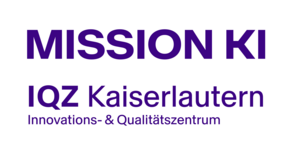 MISSION KI

IQZ Kaiserlautern

Innovations- & Qualitätszentrum